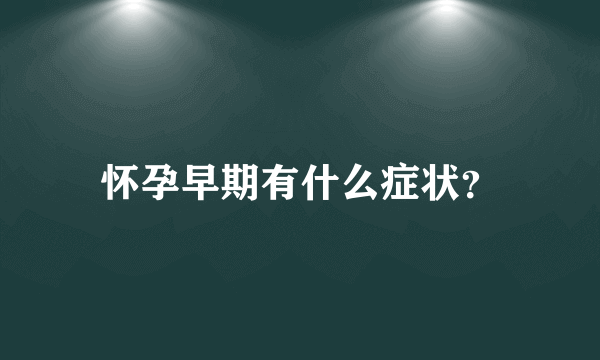 怀孕早期有什么症状?